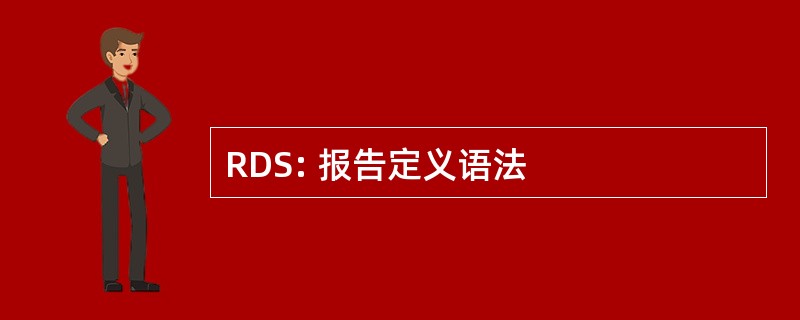 RDS: 报告定义语法